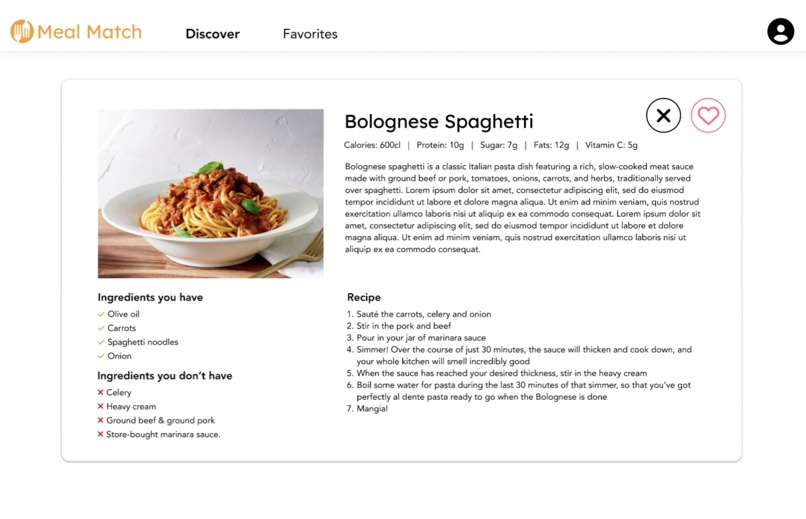 Meal Match Discover Favorites

Bolognese Spaghetti

Calories: 600cl | Protein: 10g | Sugar: 7g | Fats: 12g | Vitamin C: 5g

Bolognese spaghetti is a classic Italian pasta dish featuring a rich, slow-cooked meat sauce made with ground beef or pork, tomatoes, onions, carrots, and herbs, traditionally served over spaghetti. Lorem ipsum dolor sit amet, consectetur adipiscing elit, sed do eiusmod tempor incididunt ut labore et dolore magna aliqua. Ut enim ad minim veniam, quis nostrud exercitation ullamco laboris nisi ut aliquip ex ea commodo consequat. Lorem ipsum dolor sit amet, consectetur adipiscing elit, sed do eiusmod tempor incididunt ut labore et dolore magna aliqua. Ut enim ad minim veniam, quis nostrud exercitation ullamco laboris nisi ut aliquip ex ea commodo consequat.

Ingredients you have
✓ Olive oil
✓ Carrots
✓ Spaghetti noodles
✓ Onion

Ingredients you don't have
✕ Celery
✕ Heavy cream
✕ Ground beef & ground pork
✕ Store-bought marinara sauce.

Recipe
1. Sauté the carrots, celery and onion
2. Stir in the pork and beef
3. Pour in your jar of marinara sauce
4. Simmer! Over the course of just 30 minutes, the sauce will thicken and cook down, and your whole kitchen will smell incredibly good
5. When the sauce has reached your desired thickness, stir in the heavy cream
6. Boil some water for pasta during the last 30 minutes of that simmer, so that you've got perfectly al dente pasta ready to go when the Bolognese is done
7. Mangia!